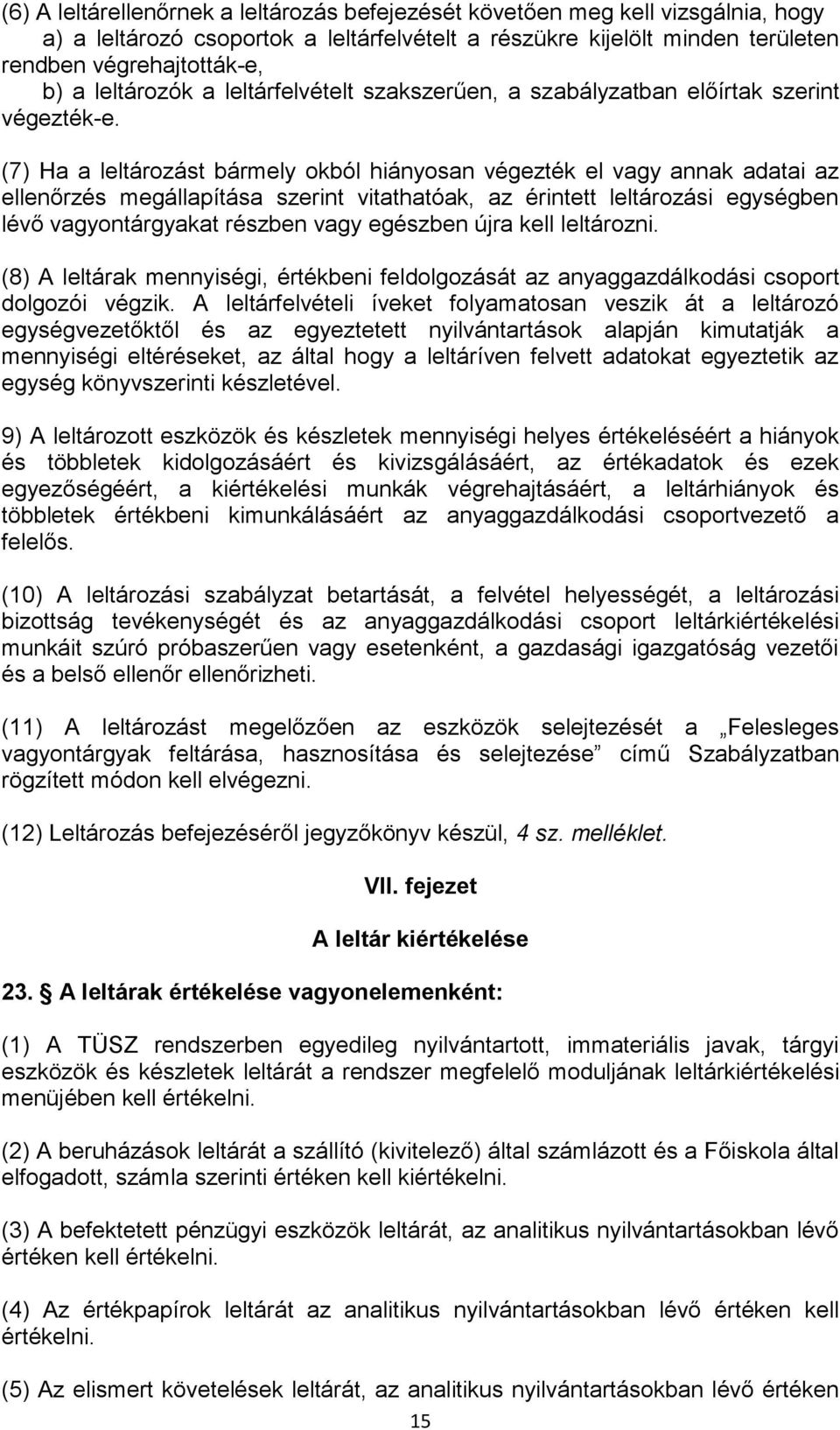 (6) A leltárellenőrnek a leltározás befejezését követően meg kell vizsgálnia, hogy
a) a leltározó csoportok a leltárfelvételt a részükre kijelölt minden területen rendben végrehajtották-e,
b) a leltározók a leltárfelvételt szakszerűen, a szabályzatban előírtak szerint végezték-e.

(7) Ha a leltározást bármely okból hiányosan végezték el vagy annak adatai az ellenőrzés megállapítása szerint vitathatóak, az érintett leltározási egységben lévő vagyontárgyakat részben vagy egészben újra kell leltározni.

(8) A leltárak mennyiségi, értékbeni feldolgozását az anyaggazdálkodási csoport dolgozói végzik. A leltárfelvételi íveket folyamatosan veszik át a leltározó egységvezetőktől és az egyeztetett nyilvántartások alapján kimutatják a mennyiségi eltéréseket, az által hogy a leltáríven felvett adatokat egyeztetik az egység könyvszerinti készletével.

9) A leltározott eszközök és készletek mennyiségi helyes értékeléséért a hiányok és többletek kidolgozásáért és kivizsgálásáért, az értékadatok és ezek egyezőségéért, a kiértékelési munkák végrehajtásáért, a leltárhiányok és többletek értékbeni kimunkálásáért az anyaggazdálkodási csoportvezető a felelős.

(10) A leltározási szabályzat betartását, a felvétel helyességét, a leltározási bizottság tevékenységét és az anyaggazdálkodási csoport leltárkiértékelési munkáit szúró próbaszerűen vagy esetenként, a gazdasági igazgatóság vezetői és a belső ellenőr ellenőrizheti.

(11) A leltározást megelőzően az eszközök selejtezését a „Felesleges vagyontárgyak feltárása, hasznosítása és selejtezése” című Szabályzatban rögzített módon kell elvégezni.

(12) Leltározás befejezéséről jegyzőkönyv készül, 4 sz. melléklet.

VII. fejezet

A leltár kiértékelése

23. A leltárak értékelése vagyonelemenként:

(1) A TÜSZ rendszerben egyedileg nyilvántartott, immateriális javak, tárgyi eszközök és készletek leltárát a rendszer megfelelő moduljának leltárkiértékelési menüjében kell értékelni.

(2) A beruházások leltárát a szállító (kivitelező) által számlázott és a Főiskola által elfogadott, számla szerinti értéken kell kiértékelni.

(3) A befektetett pénzügyi eszközök leltárát, az analitikus nyilvántartásokban lévő értéken kell értékelni.

(4) Az értékpapírok leltárát az analitikus nyilvántartásokban lévő értéken kell értékelni.

(5) Az elismert követelések leltárát, az analitikus nyilvántartásokban lévő értéken

15